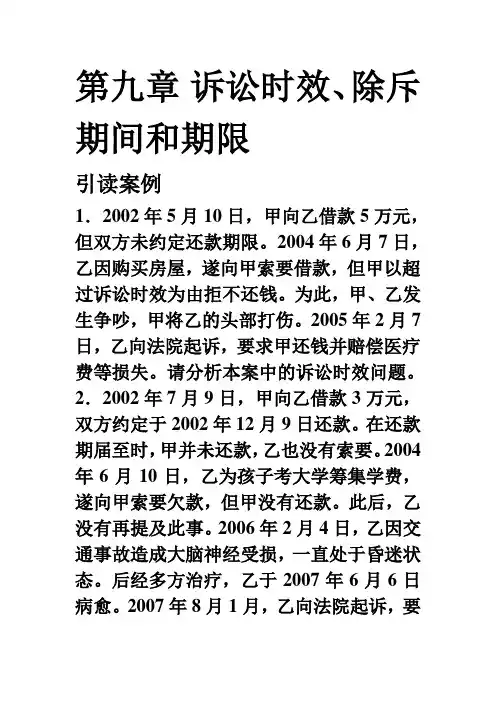 第九章 诉讼时效、除斥期间和期限

引读案例

1．2002 年 5 月 10 日，甲向乙借款 5 万元，但双方未约定还款期限。2004 年 6 月 7 日，乙因购买房屋，遂向甲索要借款，但甲以超过诉讼时效为由拒不还钱。为此，甲、乙发生争吵，甲将乙的头部打伤。2005 年 2 月 7 日，乙向法院起诉，要求甲还钱并赔偿医疗费等损失。请分析本案中的诉讼时效问题。

2．2002 年 7 月 9 日，甲向乙借款 3 万元，双方约定于 2002 年 12 月 9 日还款。在还款期届至时，甲并未还款，乙也没有索要。2004 年 6 月 10 日，乙为孩子考大学筹集学费，遂向甲索要欠款，但甲没有还款。此后，乙没有再提及此事。2006 年 2 月 4 日，乙因交通事故造成大脑神经受损，一直处于昏迷状态。后经多方治疗，乙于 2007 年 6 月 6 日病愈。2007 年 8 月 1 月，乙向法院起诉，要